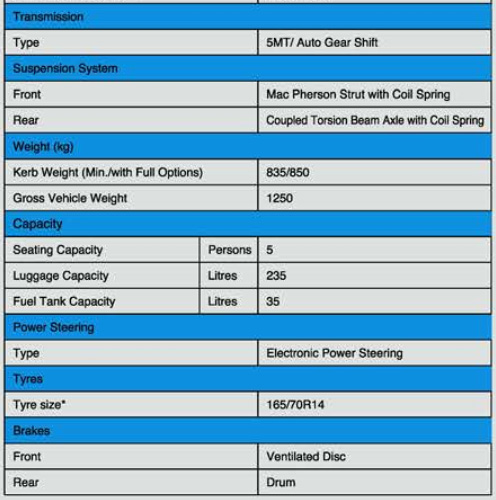 | Transmission | | |
|---|---|---|
| Type | | 5MT/ Auto Gear Shift |
| Suspension System | | |
| Front | | Mac Pherson Strut with Coil Spring |
| Rear | | Coupled Torsion Beam Axle with Coil Spring |
| Weight (kg) | | |
| Kerb Weight (Min./with Full Options) | | 835/850 |
| Gross Vehicle Weight | | 1250 |
| Capacity | | |
| Seating Capacity | Persons | 5 |
| Luggage Capacity | Litres | 235 |
| Fuel Tank Capacity | Litres | 35 |
| Power Steering | | |
| Type | | Electronic Power Steering |
| Tyres | | |
| Tyre size* | | 165/70R14 |
| Brakes | | |
| Front | | Ventilated Disc |
| Rear | | Drum |